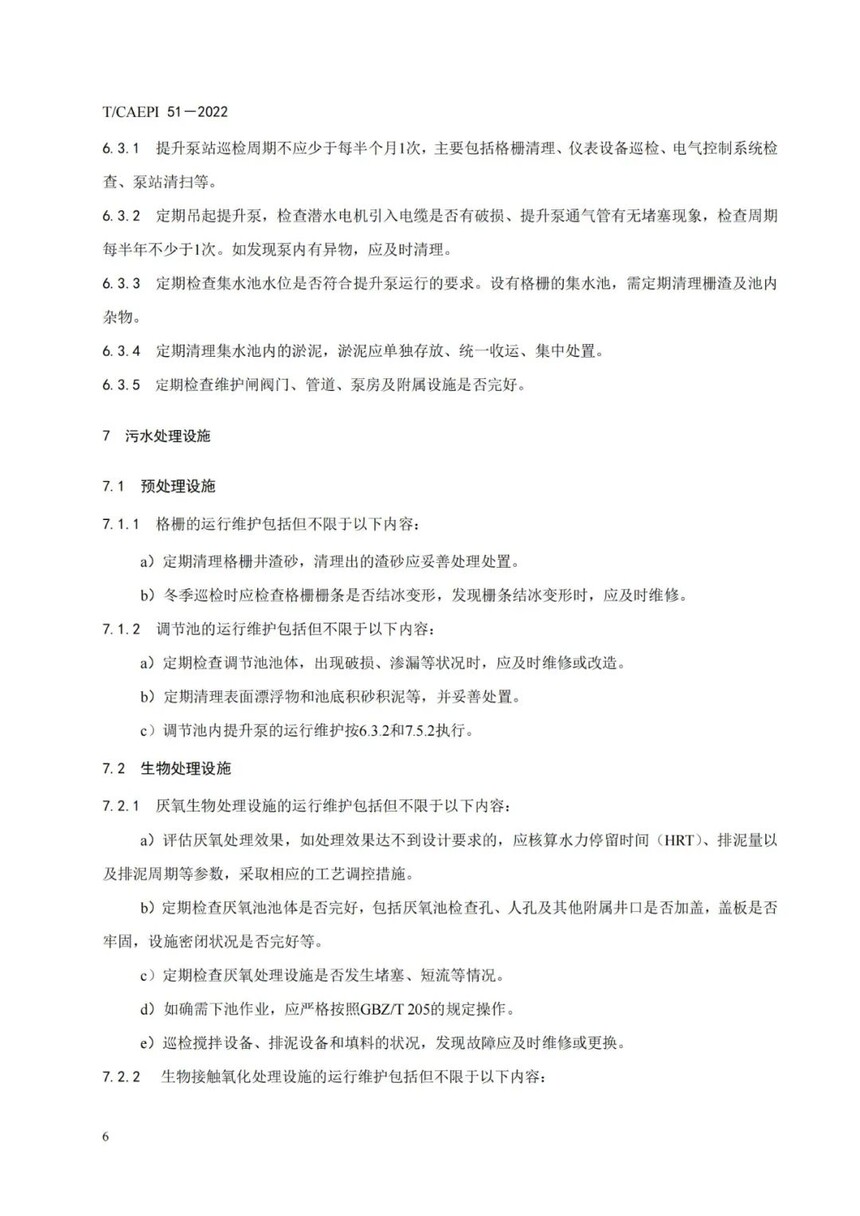 T/CAEPI 51—2022

6.3.1 提升泵站巡检周期不应少于每半个月1次，主要包括格栅清理、仪表设备巡检、电气控制系统检查、泵站清扫等。

6.3.2 定期吊起提升泵，检查潜水电机引入电缆是否有破损、提升泵通气管有无堵塞现象，检查周期每半年不少于1次。如发现泵内有异物，应及时清理。

6.3.3 定期检查集水池水位是否符合提升泵运行的要求。设有格栅的集水池，需定期清理栅渣及池内杂物。

6.3.4 定期清理集水池内的淤泥，淤泥应单独存放、统一收运、集中处置。

6.3.5 定期检查维护闸阀门、管道、泵房及附属设施是否完好。

7 污水处理设施

7.1 预处理设施

7.1.1 格栅的运行维护包括但不限于以下内容：

a）定期清理格栅井渣砂，清理出的渣砂应妥善处理处置。

b）冬季巡检时应检查格栅栅条是否结冰变形，发现栅条结冰变形时，应及时维修。

7.1.2 调节池的运行维护包括但不限于以下内容：

a）定期检查调节池池体，出现破损、渗漏等状况时，应及时维修或改造。

b）定期清理表面漂浮物和池底积砂积泥等，并妥善处置。

c）调节池内提升泵的运行维护按6.3.2和7.5.2执行。

7.2 生物处理设施

7.2.1 厌氧生物处理设施的运行维护包括但不限于以下内容：

a）评估厌氧处理效果，如处理效果达不到设计要求的，应核算水力停留时间（HRT）、排泥量以及排泥周期等参数，采取相应的工艺调控措施。

b）定期检查厌氧池池体是否完好，包括厌氧池检查孔、人孔及其他附属井口是否加盖，盖板是否牢固，设施密闭状况是否完好等。

c）定期检查厌氧处理设施是否发生堵塞、短流等情况。

d）如确需下池作业，应严格按照GBZ/T 205的规定操作。

e）巡检搅拌设备、排泥设备和填料的状况，发现故障应及时维修或更换。

7.2.2 生物接触氧化处理设施的运行维护包括但不限于以下内容：

6